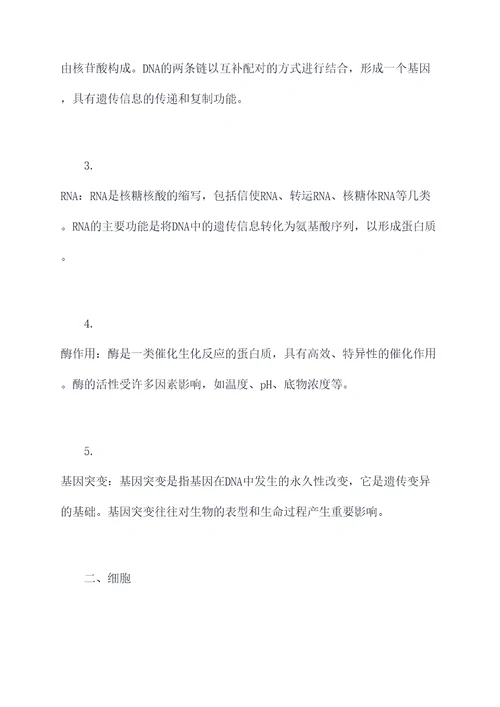 由核苷酸构成。DNA的两条链以互补配对的方式进行结合，形成一个基因，具有遗传信息的传递和复制功能。

3.

RNA：RNA是核糖核酸的缩写，包括信使RNA、转运RNA、核糖体RNA等几类。RNA的主要功能是将DNA中的遗传信息转化为氨基酸序列，以形成蛋白质。

4.

酶作用：酶是一类催化生化反应的蛋白质，具有高效、特异性的催化作用。酶的活性受许多因素影响，如温度、pH、底物浓度等。

5.

基因突变：基因突变是指基因在DNA中发生的永久性改变，它是遗传变异的基础。基因突变往往对生物的表型和生命过程产生重要影响。

二、细胞